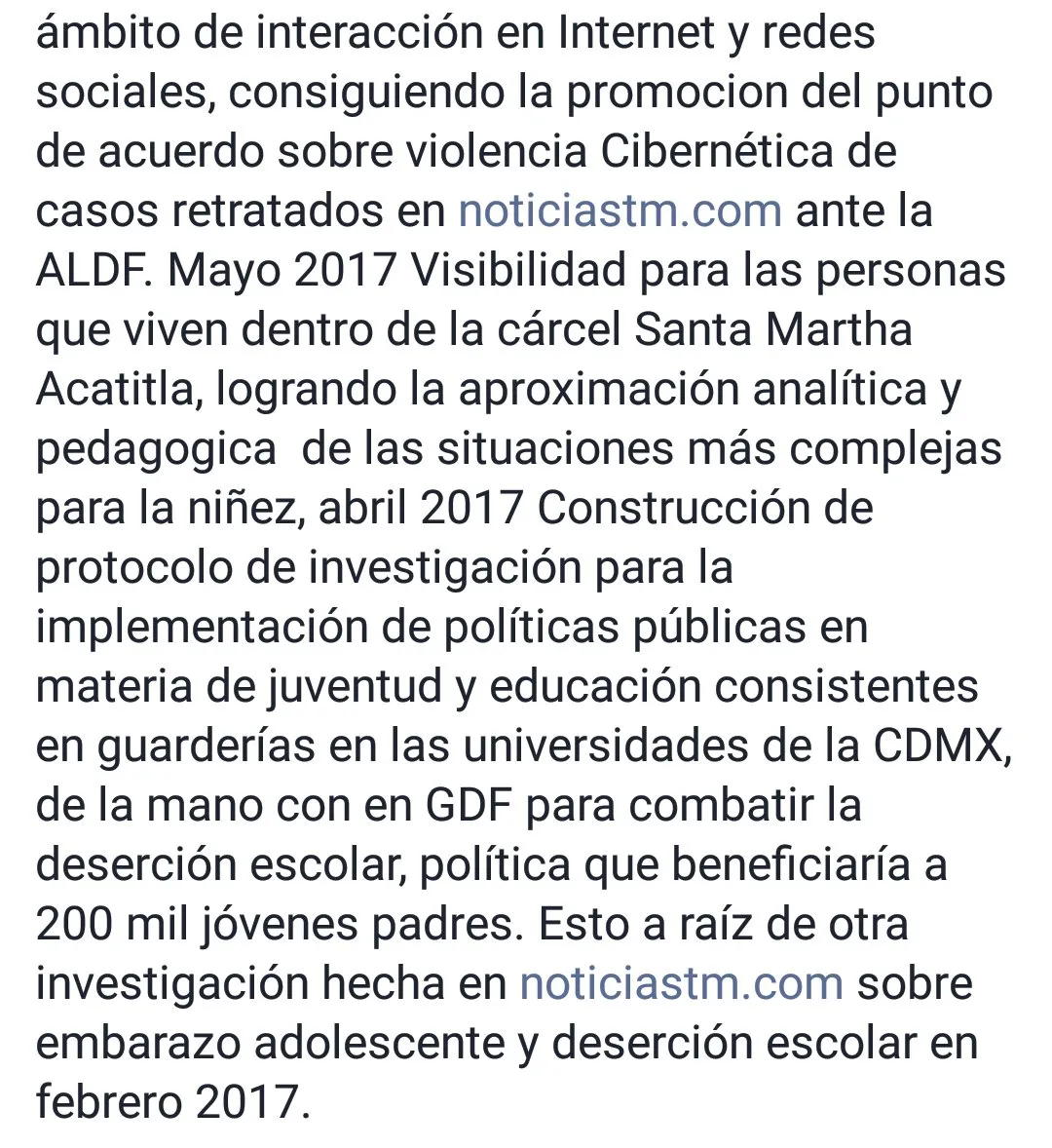 ámbito de interacción en Internet y redes sociales, consiguiendo la promocion del punto de acuerdo sobre violencia Cibernética de casos retratados en noticiastm.com ante la ALDF. Mayo 2017 Visibilidad para las personas que viven dentro de la cárcel Santa Martha Acatitla, logrando la aproximación analítica y pedagogica  de las situaciones más complejas para la niñez, abril 2017 Construcción de protocolo de investigación para la implementación de políticas públicas en materia de juventud y educación consistentes en guarderías en las universidades de la CDMX, de la mano con en GDF para combatir la deserción escolar, política que beneficiaría a 200 mil jóvenes padres. Esto a raíz de otra investigación hecha en noticiastm.com sobre embarazo adolescente y deserción escolar en febrero 2017.